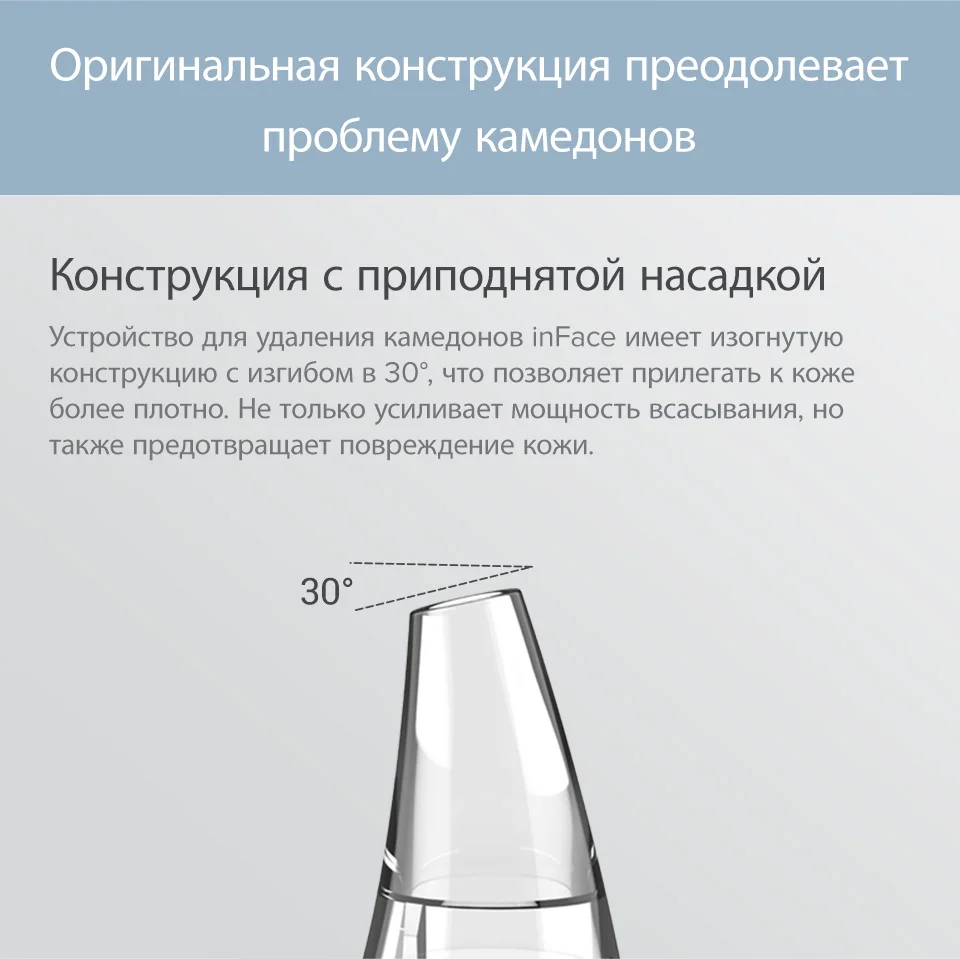 Оригинальная конструкция преодолевает проблему камедонов

Конструкция с приподнятой насадкой

Устройство для удаления камедонов inFace имеет изогнутую конструкцию с изгибом в 30°, что позволяет прилегать к коже более плотно. Не только усиливает мощность всасывания, но также предотвращает повреждение кожи.

30°